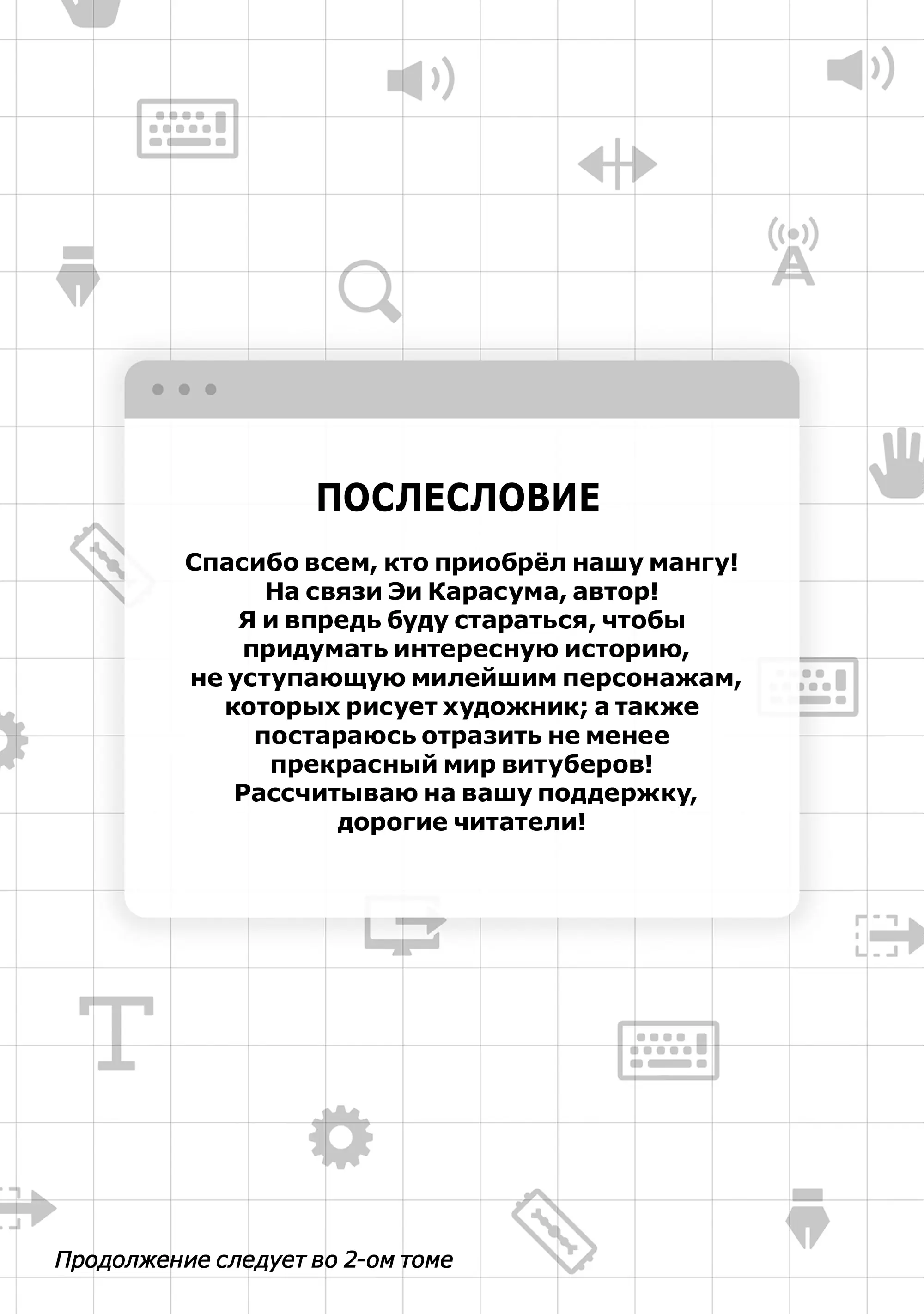 ПОСЛЕСЛОВИЕ

Спасибо всем, кто приобрёл нашу мангу! На связи Эи Карасума, автор! Я и впредь буду стараться, чтобы придумать интересную историю, не уступающую милейшим персонажам, которых рисует художник; а также постараюсь отразить не менее прекрасный мир витуберов! Рассчитываю на вашу поддержку, дорогие читатели!

Продолжение следует во 2-ом томе